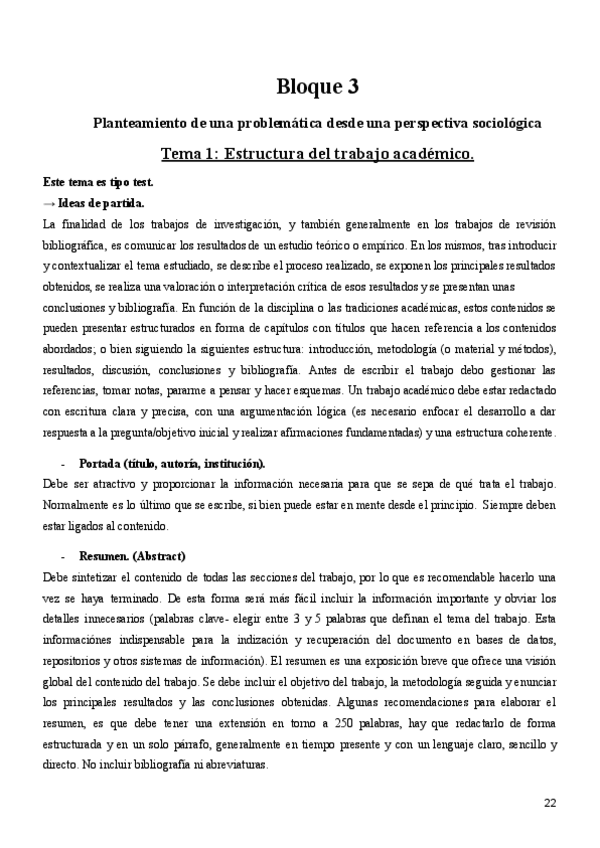 Bloque 3

Planteamiento de una problemática desde una perspectiva sociológica

Tema 1: Estructura del trabajo académico.

Este tema es tipo test.

→ Ideas de partida.

La finalidad de los trabajos de investigación, y también generalmente en los trabajos de revisión bibliográfica, es comunicar los resultados de un estudio teórico o empírico. En los mismos, tras introducir y contextualizar el tema estudiado, se describe el proceso realizado, se exponen los principales resultados obtenidos, se realiza una valoración o interpretación crítica de esos resultados y se presentan unas conclusiones y bibliografía. En función de la disciplina o las tradiciones académicas, estos contenidos se pueden presentar estructurados en forma de capítulos con títulos que hacen referencia a los contenidos abordados; o bien siguiendo la siguientes estructura: introducción, metodología (o material y métodos), resultados, discusión, conclusiones y bibliografía. Antes de escribir el trabajo debo gestionar las referencias, tomar notas, pararme a pensar y hacer esquemas. Un trabajo académico debe estar redactado con escritura clara y precisa, con una argumentación lógica (es necesario enfocar el desarrollo a dar respuesta a la pregunta/objetivo inicial y realizar afirmaciones fundamentadas) y una estructura coherente.

- Portada (título, autoría, institución).

Debe ser atractivo y proporcionar la información necesaria para que se sepa de qué trata el trabajo. Normalmente es lo último que se escribe, si bien puede estar en mente desde el principio. Siempre deben estar ligados al contenido.

- Resumen. (Abstract)

Debe sintetizar el contenido de todas las secciones del trabajo, por lo que es recomendable hacerlo una vez se haya terminado. De esta forma será más fácil incluir la información importante y obviar los detalles innecesarios (palabras clave- elegir entre 3 y 5 palabras que definan el tema del trabajo. Esta informaciónes indispensable para la indización y recuperación del documento en bases de datos, repositorios y otros sistemas de información). El resumen es una exposición breve que ofrece una visión global del contenido del trabajo. Se debe incluir el objetivo del trabajo, la metodología seguida y enunciar los principales resultados y las conclusiones obtenidas. Algunas recomendaciones para elaborar el resumen, es que debe tener una extensión en torno a 250 palabras, hay que redactarlo de forma estructurada y en un solo párrafo, generalmente en tiempo presente y con un lenguaje claro, sencillo y directo. No incluir bibliografía ni abreviaturas.

22